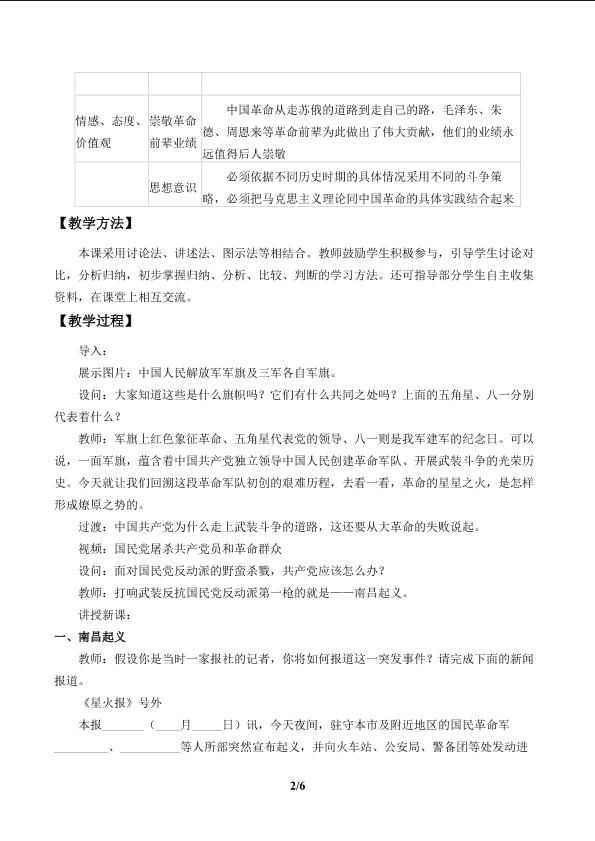 |  |  |  |
|---|---|---|
| 情感、态度、价值观 | 崇敬革命前辈业绩 | 中国革命从走苏俄的道路到走自己的路，毛泽东、朱德、周恩来等革命前辈为此做出了伟大贡献，他们的业绩永远值得后人崇敬 |
|  | 思想意识 | 必须依据不同历史时期的具体情况采用不同的斗争策略，必须把马克思主义理论同中国革命的具体实践结合起来 |

【教学方法】

本课采用讨论法、讲述法、图示法等相结合。教师鼓励学生积极参与，引导学生讨论对比，分析归纳，初步掌握归纳、分析、比较、判断的学习方法。还可指导部分学生自主收集资料，在课堂上相互交流。

【教学过程】

导入：

展示图片：中国人民解放军军旗及三军各自军旗。

设问：大家知道这些是什么旗帜吗？它们有什么共同之处吗？上面的五角星、八一分别代表着什么？

教师：军旗上红色象征革命、五角星代表党的领导、八一则是我军建军的纪念日。可以说，一面军旗，蕴含着中国共产党独立领导中国人民创建革命军队、开展武装斗争的光荣历史。今天就让我们回溯这段革命军队初创的艰难历程，去看一看，革命的星星之火，是怎样形成燎原之势的。

过渡：中国共产党为什么走上武装斗争的道路，这还要从大革命的失败说起。

视频：国民党屠杀共产党员和革命群众

设问：面对国民党反动派的野蛮杀戮，共产党应该怎么办？

教师：打响武装反抗国民党反动派第一枪的就是——南昌起义。

讲授新课：

一、南昌起义

教师：假设你是当时一家报社的记者，你将如何报道这一突发事件？请完成下面的新闻报道。

《星火报》号外

本报____（____月____日）讯，今天夜间，驻守本市及附近地区的国民革命军____、____等人所部突然宣布起义，并向火车站、公安局、警备团等处发动进

2/6